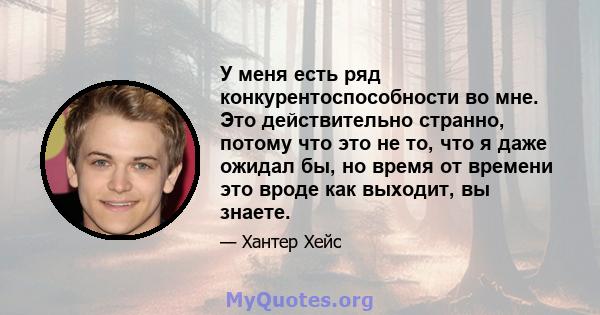 У меня есть ряд конкурентоспособности во мне. Это действительно странно, потому что это не то, что я даже ожидал бы, но время от времени это вроде как выходит, вы знаете.

— Хантер Хейс

MyQuotes.org